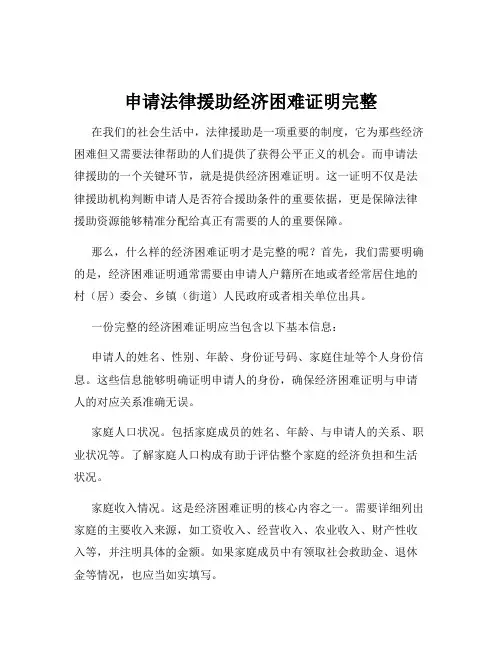 申请法律援助经济困难证明完整

在我们的社会生活中，法律援助是一项重要的制度，它为那些经济困难但又需要法律帮助的人们提供了获得公平正义的机会。而申请法律援助的一个关键环节，就是提供经济困难证明。这一证明不仅是法律援助机构判断申请人是否符合援助条件的重要依据，更是保障法律援助资源能够精准分配给真正有需要的人的重要保障。

那么，什么样的经济困难证明才是完整的呢？首先，我们需要明确的是，经济困难证明通常需要由申请人户籍所在地或者经常居住地的村（居）委会、乡镇（街道）人民政府或者相关单位出具。

一份完整的经济困难证明应当包含以下基本信息：

申请人的姓名、性别、年龄、身份证号码、家庭住址等个人身份信息。这些信息能够明确证明申请人的身份，确保经济困难证明与申请人的对应关系准确无误。

家庭人口状况。包括家庭成员的姓名、年龄、与申请人的关系、职业状况等。了解家庭人口构成有助于评估整个家庭的经济负担和生活状况。

家庭收入情况。这是经济困难证明的核心内容之一。需要详细列出家庭的主要收入来源，如工资收入、经营收入、农业收入、财产性收入等，并注明具体的金额。如果家庭成员中有领取社会救助金、退休金等情况，也应当如实填写。